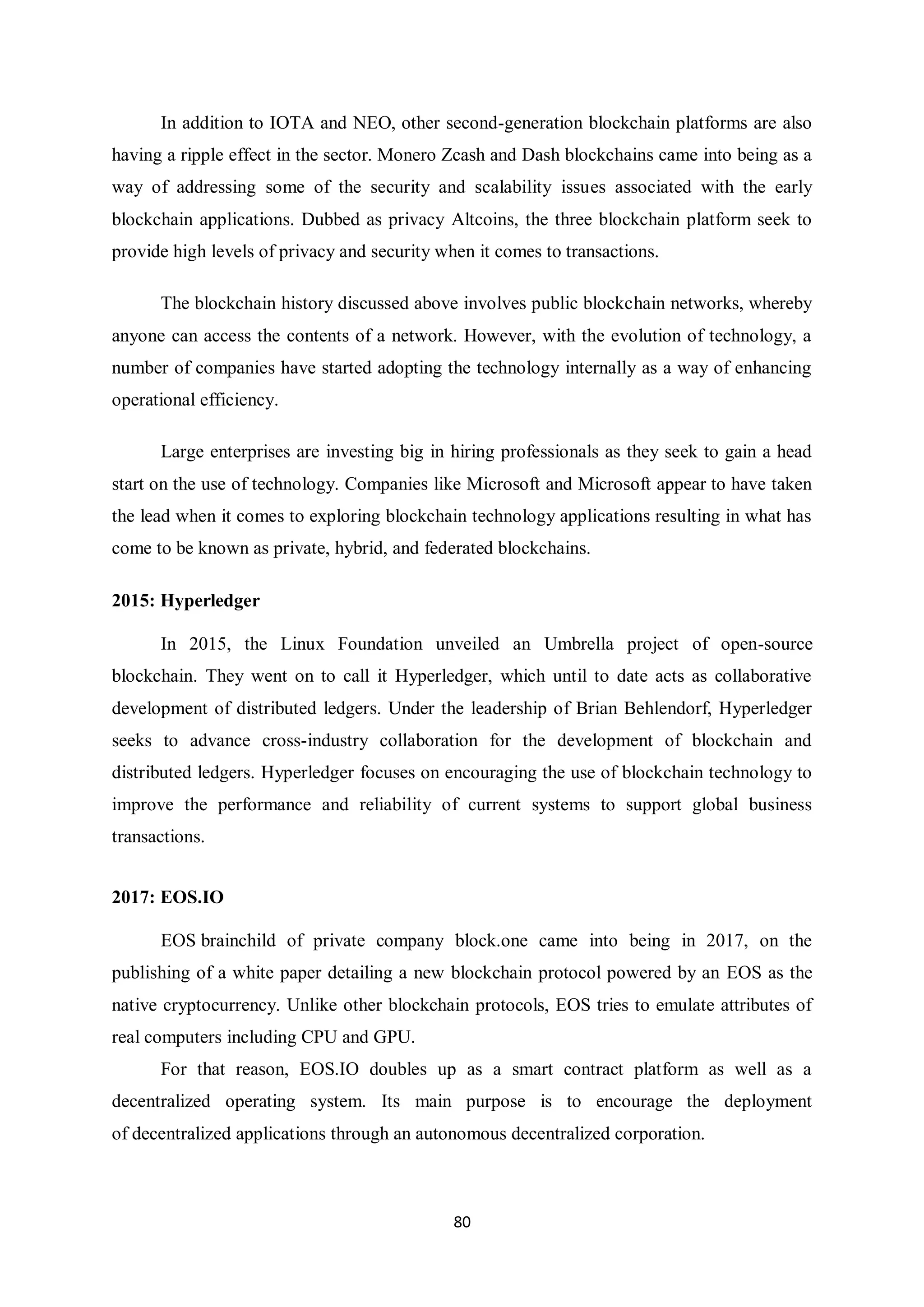 In addition to IOTA and NEO, other second-generation blockchain platforms are also having a ripple effect in the sector. Monero Zcash and Dash blockchains came into being as a way of addressing some of the security and scalability issues associated with the early blockchain applications. Dubbed as privacy Altcoins, the three blockchain platform seek to provide high levels of privacy and security when it comes to transactions.

The blockchain history discussed above involves public blockchain networks, whereby anyone can access the contents of a network. However, with the evolution of technology, a number of companies have started adopting the technology internally as a way of enhancing operational efficiency.

Large enterprises are investing big in hiring professionals as they seek to gain a head start on the use of technology. Companies like Microsoft and Microsoft appear to have taken the lead when it comes to exploring blockchain technology applications resulting in what has come to be known as private, hybrid, and federated blockchains.

2015: Hyperledger

In 2015, the Linux Foundation unveiled an Umbrella project of open-source blockchain. They went on to call it Hyperledger, which until to date acts as collaborative development of distributed ledgers. Under the leadership of Brian Behlendorf, Hyperledger seeks to advance cross-industry collaboration for the development of blockchain and distributed ledgers. Hyperledger focuses on encouraging the use of blockchain technology to improve the performance and reliability of current systems to support global business transactions.

2017: EOS.IO

EOS brainchild of private company block.one came into being in 2017, on the publishing of a white paper detailing a new blockchain protocol powered by an EOS as the native cryptocurrency. Unlike other blockchain protocols, EOS tries to emulate attributes of real computers including CPU and GPU.

For that reason, EOS.IO doubles up as a smart contract platform as well as a decentralized operating system. Its main purpose is to encourage the deployment of decentralized applications through an autonomous decentralized corporation.

80